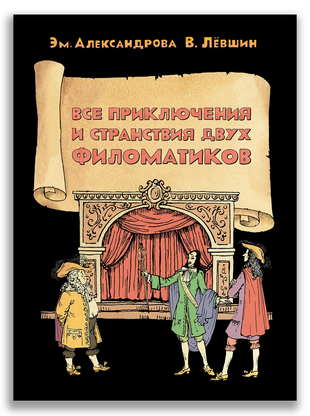 Эм. Александрова В. Лёвшин

ВСЕ ПРИКЛЮЧЕНИЯ И СТРАНСТВИЯ ДВУХ ФИЛОМАТИКОВ